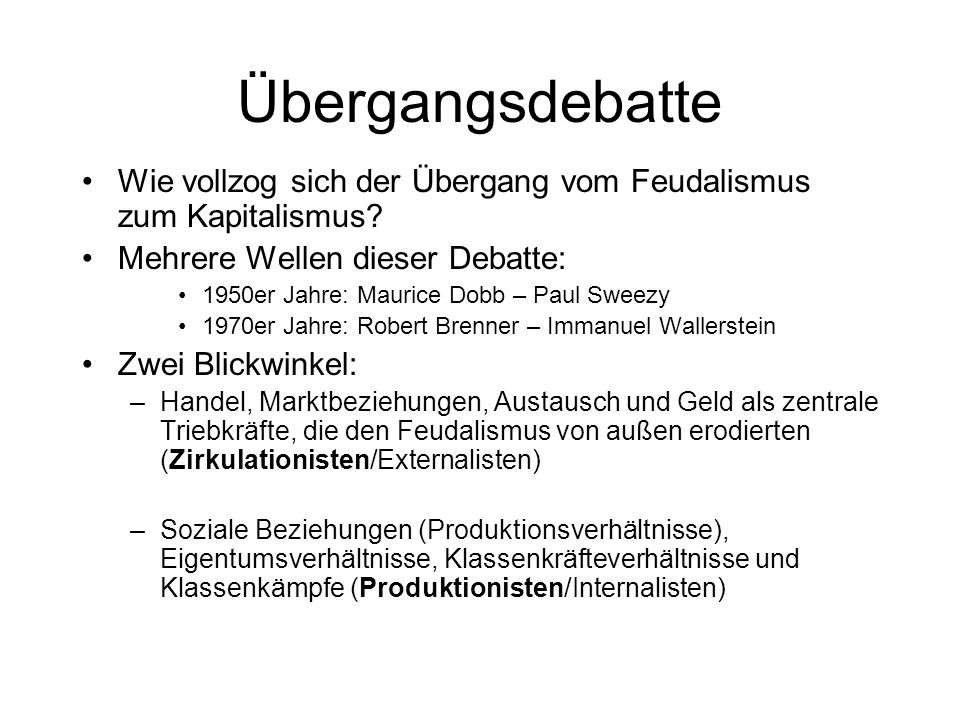 Übergangsdebatte

• Wie vollzog sich der Übergang vom Feudalismus zum Kapitalismus?

• Mehrere Wellen dieser Debatte:
  • 1950er Jahre: Maurice Dobb – Paul Sweezy
  • 1970er Jahre: Robert Brenner – Immanuel Wallerstein

• Zwei Blickwinkel:
  – Handel, Marktbeziehungen, Austausch und Geld als zentrale Triebkräfte, die den Feudalismus von außen erodierten (Zirkulationisten/Externalisten)

  – Soziale Beziehungen (Produktionsverhältnisse), Eigentumsverhältnisse, Klassenkräfteverhältnisse und Klassenkämpfe (Produktionisten/Internalisten)